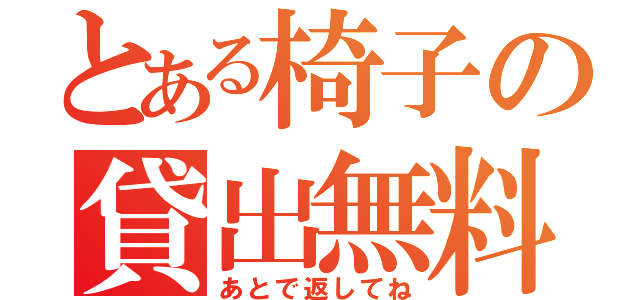 とある椅子の
貸出無料
あとで返してね